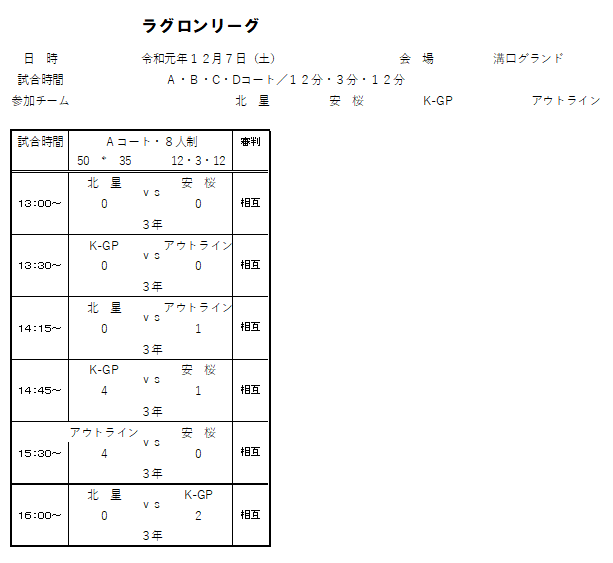 ラグロンリーグ

日 時 令和元年１２月７日（土） 会 場 溝口グランド

試合時間 A・B・C・Dコート／１２分・３分・１２分

参加チーム 北 星 安 桜 K-GP アウトライン

| 試合時間 | Aコート・８人制 50 * 35 12・3・12 | 審判 |
|---|---|---|
| 13:00~ | 北 星 vs 安 桜 0 0 3年 | 相互 |
| 13:30~ | K-GP vs アウトライン 0 0 3年 | 相互 |
| 14:15~ | 北 星 vs アウトライン 0 1 3年 | 相互 |
| 14:45~ | K-GP vs 安 桜 4 1 3年 | 相互 |
| 15:30~ | アウトライン vs 安 桜 4 0 3年 | 相互 |
| 16:00~ | 北 星 vs K-GP 0 2 3年 | 相互 |